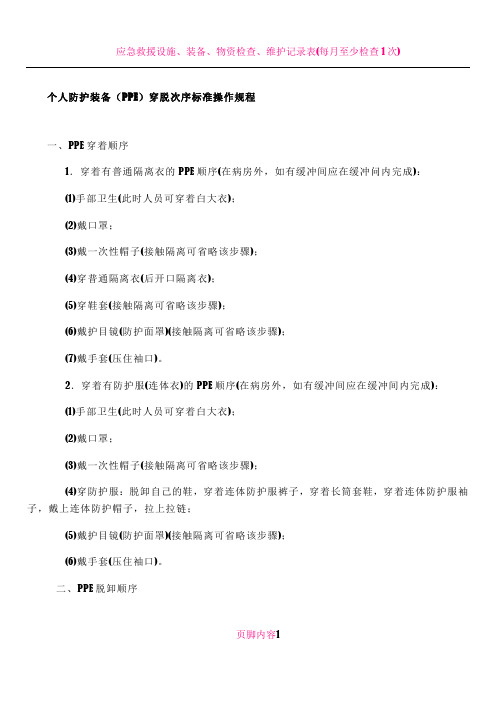 应急救援设施、装备、物资检查、维护记录表(每月至少检查1次)

个人防护装备（PPE）穿脱次序标准操作规程

一、PPE穿着顺序

1．穿着有普通隔离衣的PPE顺序(在病房外，如有缓冲间应在缓冲间内完成)：

(1)手部卫生(此时人员可穿着白大衣)；

(2)戴口罩；

(3)戴一次性帽子(接触隔离可省略该步骤)；

(4)穿普通隔离衣(后开口隔离衣)；

(5)穿鞋套(接触隔离可省略该步骤)；

(6)戴护目镜(防护面罩)(接触隔离可省略该步骤)；

(7)戴手套(压住袖口)。

2．穿着有防护服(连体衣)的PPE顺序(在病房外，如有缓冲间应在缓冲间内完成)：

(1)手部卫生(此时人员可穿着白大衣)；

(2)戴口罩；

(3)戴一次性帽子(接触隔离可省略该步骤)；

(4)穿防护服：脱卸自己的鞋，穿着连体防护服裤子，穿着长筒套鞋，穿着连体防护服袖子，戴上连体防护帽子，拉上拉链；

(5)戴护目镜(防护面罩)(接触隔离可省略该步骤)；

(6)戴手套(压住袖口)。

二、PPE脱卸顺序

页脚内容1